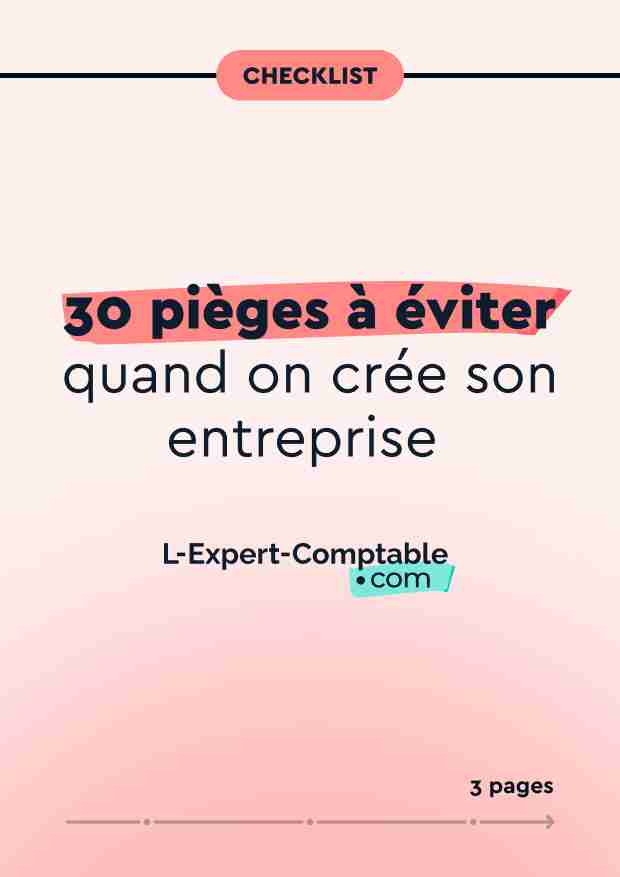 CHECKLIST

30 pièges à éviter quand on crée son entreprise

L-Expert-Comptable
•com

3 pages